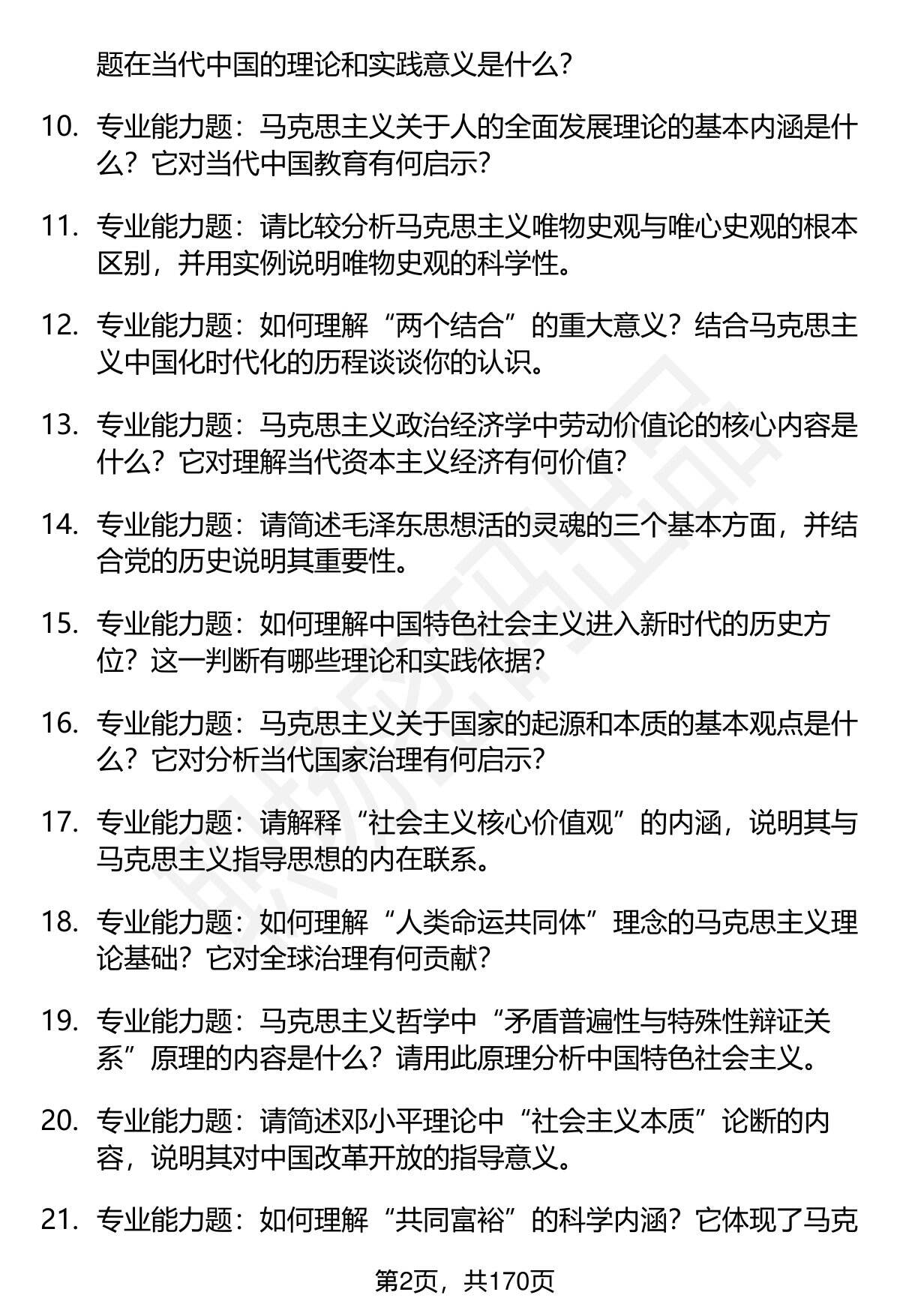 题在当代中国的理论和实践意义是什么？

10. 专业能力题：马克思主义关于人的全面发展理论的基本内涵是什么？它对当代中国教育有何启示？

11. 专业能力题：请比较分析马克思主义唯物史观与唯心史观的根本区别，并用实例说明唯物史观的科学性。

12. 专业能力题：如何理解“两个结合”的重大意义？结合马克思主义中国化时代化的历程谈谈你的认识。

13. 专业能力题：马克思主义政治经济学中劳动价值论的核心内容是什么？它对理解当代资本主义经济有何价值？

14. 专业能力题：请简述毛泽东思想活的灵魂的三个基本方面，并结合党的历史说明其重要性。

15. 专业能力题：如何理解中国特色社会主义进入新时代的历史方位？这一判断有哪些理论和实践依据？

16. 专业能力题：马克思主义关于国家的起源和本质的基本观点是什么？它对分析当代国家治理有何启示？

17. 专业能力题：请解释“社会主义核心价值观”的内涵，说明其与马克思主义指导思想的内在联系。

18. 专业能力题：如何理解“人类命运共同体”理念的马克思主义理论基础？它对全球治理有何贡献？

19. 专业能力题：马克思主义哲学中“矛盾普遍性与特殊性辩证关系”原理的内容是什么？请用此原理分析中国特色社会主义。

20. 专业能力题：请简述邓小平理论中“社会主义本质”论断的内容，说明其对中国改革开放的指导意义。

21. 专业能力题：如何理解“共同富裕”的科学内涵？它体现了马克

第2页，共170页